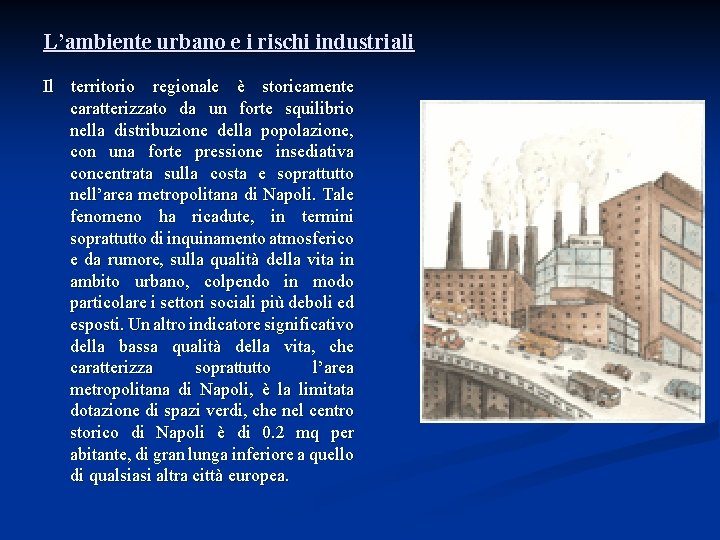 L’ambiente urbano e i rischi industriali

Il territorio regionale è storicamente caratterizzato da un forte squilibrio nella distribuzione della popolazione, con una forte pressione insediativa concentrata sulla costa e soprattutto nell’area metropolitana di Napoli. Tale fenomeno ha ricadute, in termini soprattutto di inquinamento atmosferico e da rumore, sulla qualità della vita in ambito urbano, colpendo in modo particolare i settori sociali più deboli ed esposti. Un altro indicatore significativo della bassa qualità della vita, che caratterizza soprattutto l’area metropolitana di Napoli, è la limitata dotazione di spazi verdi, che nel centro storico di Napoli è di 0.2 mq per abitante, di gran lunga inferiore a quello di qualsiasi altra città europea.